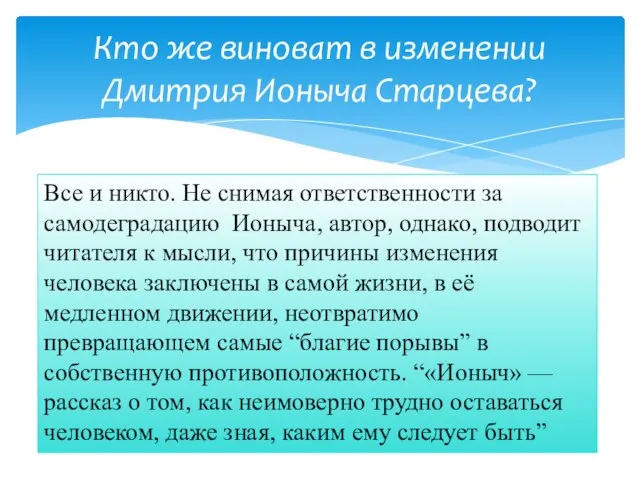 Кто же виноват в изменении Дмитрия Ионыча Старцева?

Все и никто. Не снимая ответственности за самодеградацию Ионыча, автор, однако, подводит читателя к мысли, что причины изменения человека заключены в самой жизни, в её медленном движении, неотвратимо превращающем самые “благие порывы” в собственную противоположность. “«Ионыч» — рассказ о том, как неимоверно трудно оставаться человеком, даже зная, каким ему следует быть”